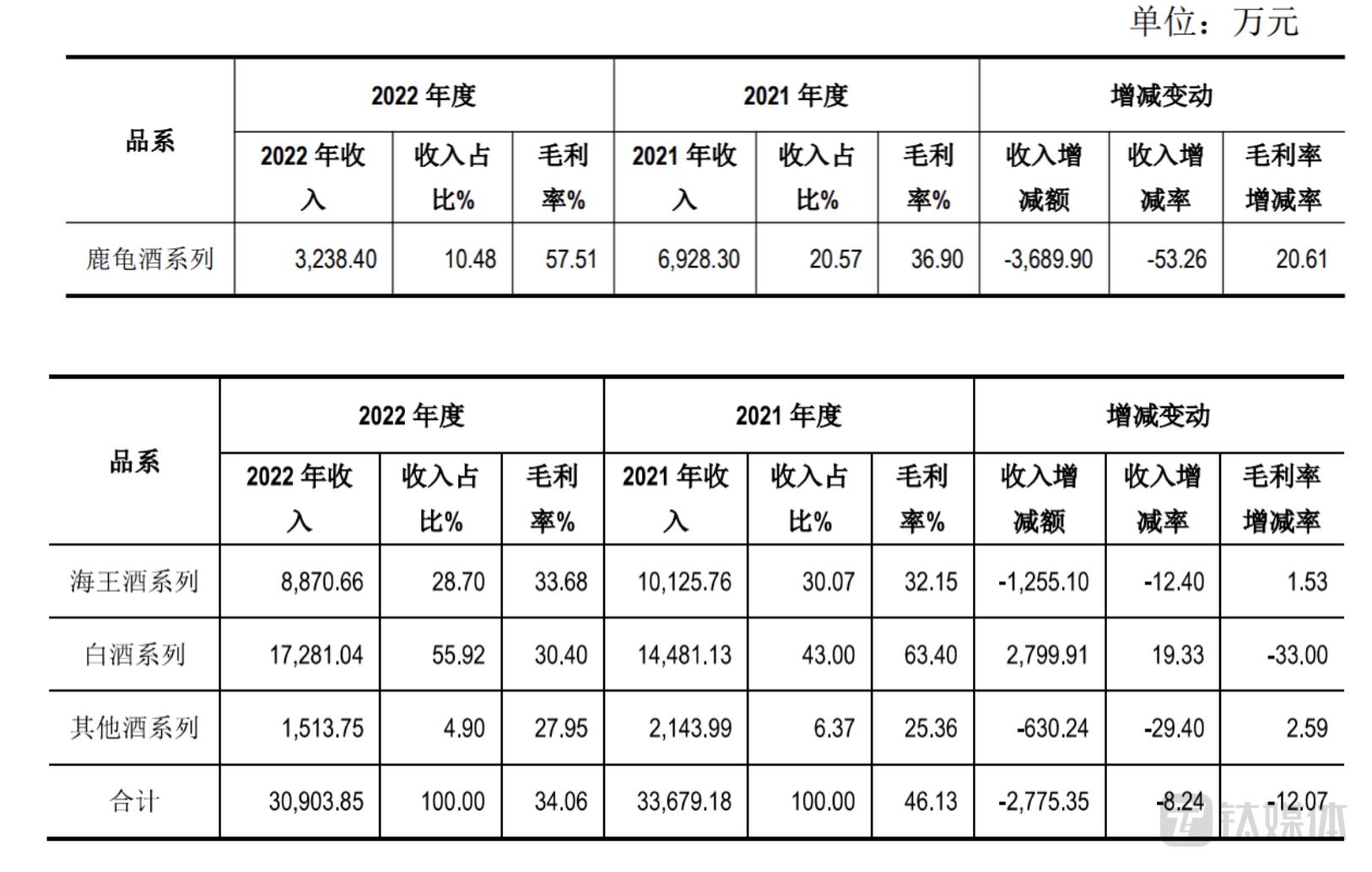 单位：万元

| 品系 | 2022年度 | | | 2021年度 | | | 增减变动 | | |
|---|---|---|---|---|---|---|---|---|---|
| | 2022年收入 | 收入占比% | 毛利率% | 2021年收入 | 收入占比% | 毛利率% | 收入增减额 | 收入增减率 | 毛利率增减率 |
| 鹿龟酒系列 | 3,238.40 | 10.48 | 57.51 | 6,928.30 | 20.57 | 36.90 | -3,689.90 | -53.26 | 20.61 |

| 品系 | 2022年度 | | | 2021年度 | | | 增减变动 | | |
|---|---|---|---|---|---|---|---|---|---|
| | 2022年收入 | 收入占比% | 毛利率% | 2021年收入 | 收入占比% | 毛利率% | 收入增减额 | 收入增减率 | 毛利率增减率 |
| 海王酒系列 | 8,870.66 | 28.70 | 33.68 | 10,125.76 | 30.07 | 32.15 | -1,255.10 | -12.40 | 1.53 |
| 白酒系列 | 17,281.04 | 55.92 | 30.40 | 14,481.13 | 43.00 | 63.40 | 2,799.91 | 19.33 | -33.00 |
| 其他酒系列 | 1,513.75 | 4.90 | 27.95 | 2,143.99 | 6.37 | 25.36 | -630.24 | -29.40 | 2.59 |
| 合计 | 30,903.85 | 100.00 | 34.06 | 33,679.18 | 100.00 | 46.13 | -2,775.35 | -8.24 | -12.07 |

钛媒体